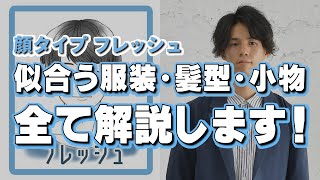 顔タイプ フレッシュ
似合う服装・髪型・小物
全て解説します！
フレッシュ